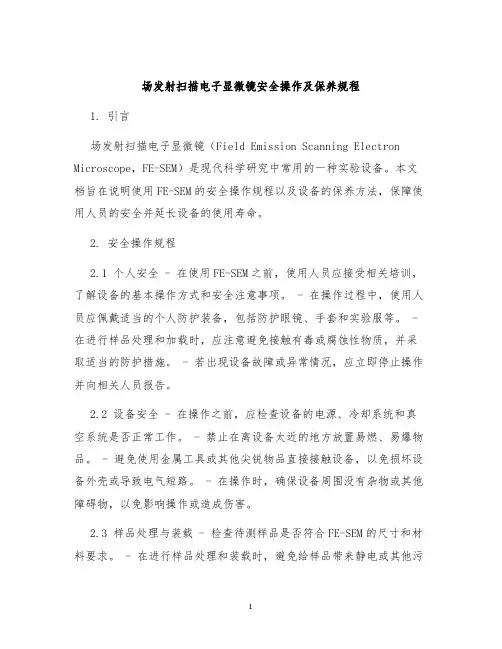 场发射扫描电子显微镜安全操作及保养规程

1. 引言

场发射扫描电子显微镜（Field Emission Scanning Electron Microscope，FE-SEM）是现代科学研究中常用的一种实验设备。本文档旨在说明使用FE-SEM的安全操作规程以及设备的保养方法，保障使用人员的安全并延长设备的使用寿命。

2. 安全操作规程

2.1 个人安全 - 在使用FE-SEM之前，使用人员应接受相关培训，了解设备的基本操作方式和安全注意事项。 - 在操作过程中，使用人员应佩戴适当的个人防护装备，包括防护眼镜、手套和实验服等。 - 在进行样品处理和加载时，应注意避免接触有毒或腐蚀性物质，并采取适当的防护措施。 - 若出现设备故障或异常情况，应立即停止操作并向相关人员报告。

2.2 设备安全 - 在操作之前，应检查设备的电源、冷却系统和真空系统是否正常工作。 - 禁止在离设备太近的地方放置易燃、易爆物品。 - 避免使用金属工具或其他尖锐物品直接接触设备，以免损坏设备外壳或导致电气短路。 - 在操作时，确保设备周围没有杂物或其他障碍物，以免影响操作或造成伤害。

2.3 样品处理与装载 - 检查待测样品是否符合FE-SEM的尺寸和材料要求。 - 在进行样品处理和装载时，避免给样品带来静电或其他污

1